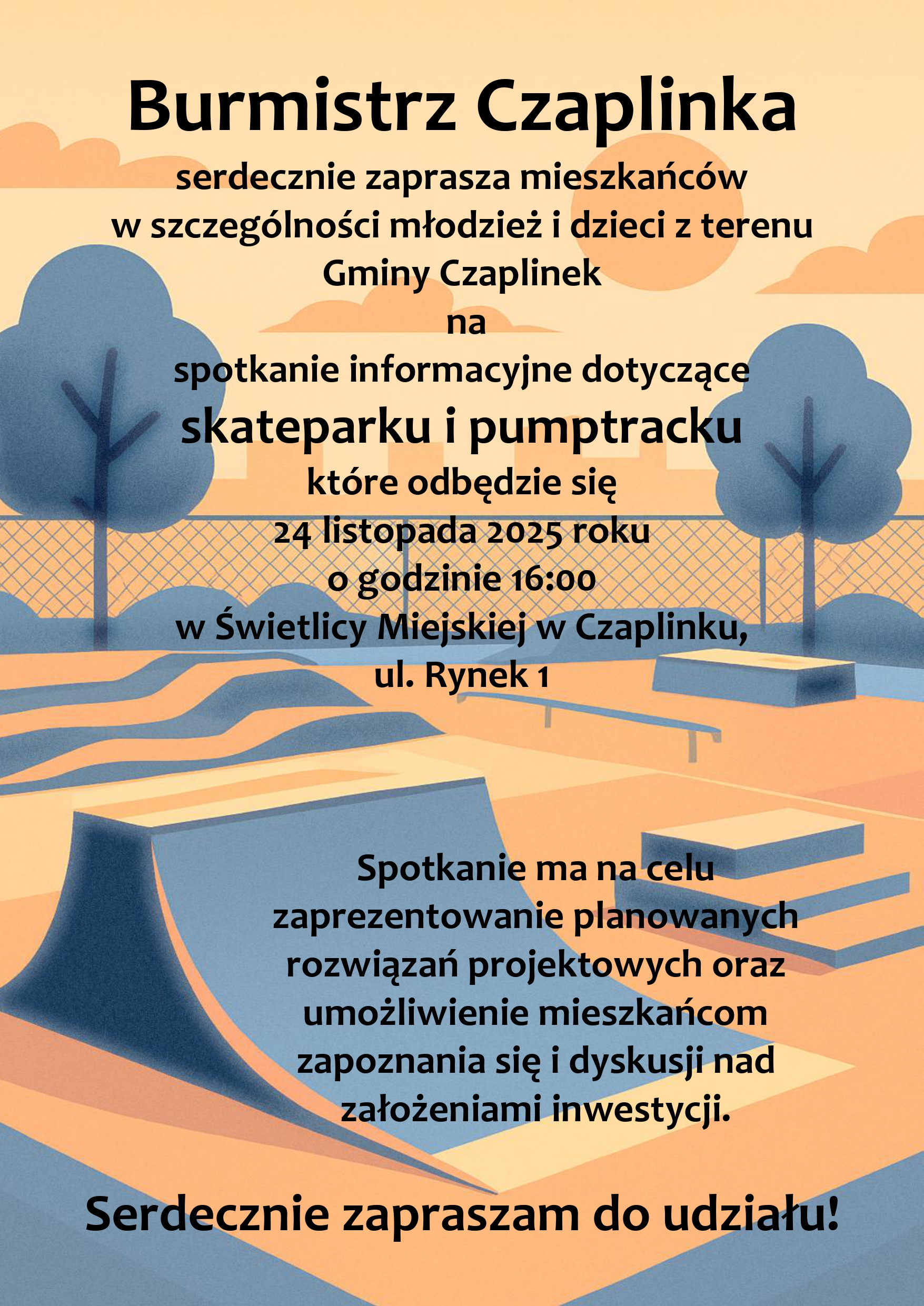 Burmistrz Czaplinka

serdecznie zaprasza mieszkańców
w szczególności młodzież i dzieci z terenu
Gminy Czaplinek
na
spotkanie informacyjne dotyczące
skateparku i pumptracku
które odbędzie się
24 listopada 2025 roku
o godzinie 16:00
w Świetlicy Miejskiej w Czaplinku,
ul. Rynek 1

Spotkanie ma na celu zaprezentowanie planowanych rozwiązań projektowych oraz umożliwienie mieszkańcom zapoznania się i dyskusji nad założeniami inwestycji.

Serdecznie zapraszam do udziału!